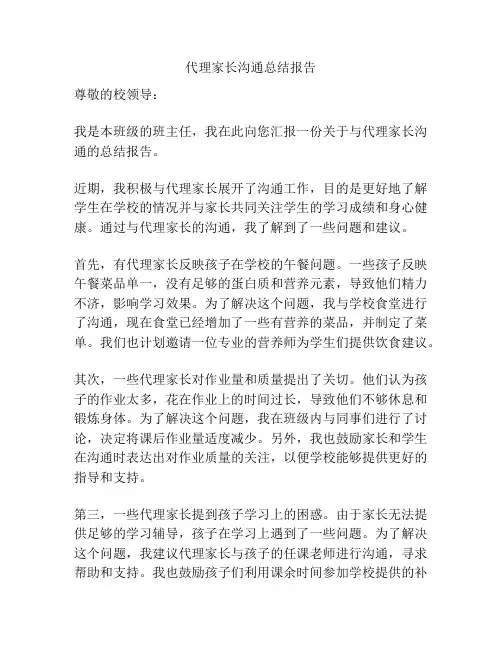 代理家长沟通总结报告

尊敬的校领导：

我是本班级的班主任，我在此向您汇报一份关于与代理家长沟通的总结报告。

近期，我积极与代理家长展开了沟通工作，目的是更好地了解学生在学校的情况并与家长共同关注学生的学习成绩和身心健康。通过与代理家长的沟通，我了解到了一些问题和建议。

首先，有代理家长反映孩子在学校的午餐问题。一些孩子反映午餐菜品单一，没有足够的蛋白质和营养元素，导致他们精力不济，影响学习效果。为了解决这个问题，我与学校食堂进行了沟通，现在食堂已经增加了一些有营养的菜品，并制定了菜单。我们也计划邀请一位专业的营养师为学生们提供饮食建议。

其次，一些代理家长对作业量和质量提出了关切。他们认为孩子的作业太多，花在作业上的时间过长，导致他们不够休息和锻炼身体。为了解决这个问题，我在班级内与同事们进行了讨论，决定将课后作业量适度减少。另外，我也鼓励家长和学生在沟通时表达出对作业质量的关注，以便学校能够提供更好的指导和支持。

第三，一些代理家长提到孩子学习上的困惑。由于家长无法提供足够的学习辅导，孩子在学习上遇到了一些问题。为了解决这个问题，我建议代理家长与孩子的任课老师进行沟通，寻求帮助和支持。我也鼓励孩子们利用课余时间参加学校提供的补